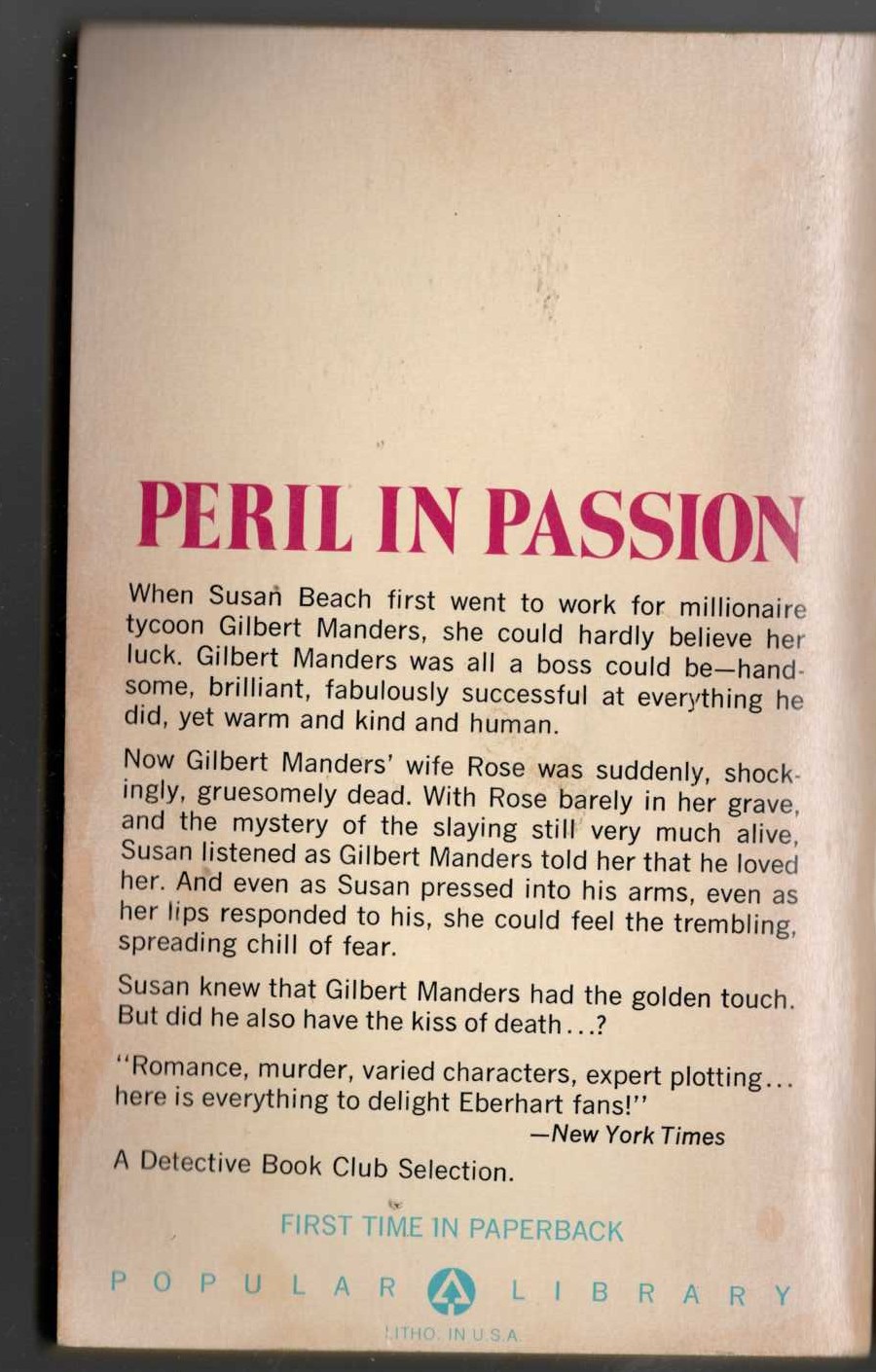 PERIL IN PASSION

When Susan Beach first went to work for millionaire tycoon Gilbert Manders, she could hardly believe her luck. Gilbert Manders was all a boss could be—handsome, brilliant, fabulously successful at everything he did, yet warm and kind and human.

Now Gilbert Manders' wife Rose was suddenly, shockingly, gruesomely dead. With Rose barely in her grave, and the mystery of the slaying still very much alive, Susan listened as Gilbert Manders told her that he loved her. And even as Susan pressed into his arms, even as her lips responded to his, she could feel the trembling, spreading chill of fear.

Susan knew that Gilbert Manders had the golden touch. But did he also have the kiss of death...?

"Romance, murder, varied characters, expert plotting... here is everything to delight Eberhart fans!"
—New York Times

A Detective Book Club Selection.

FIRST TIME IN PAPERBACK

POPULAR LIBRARY

LITHO. IN U.S.A.